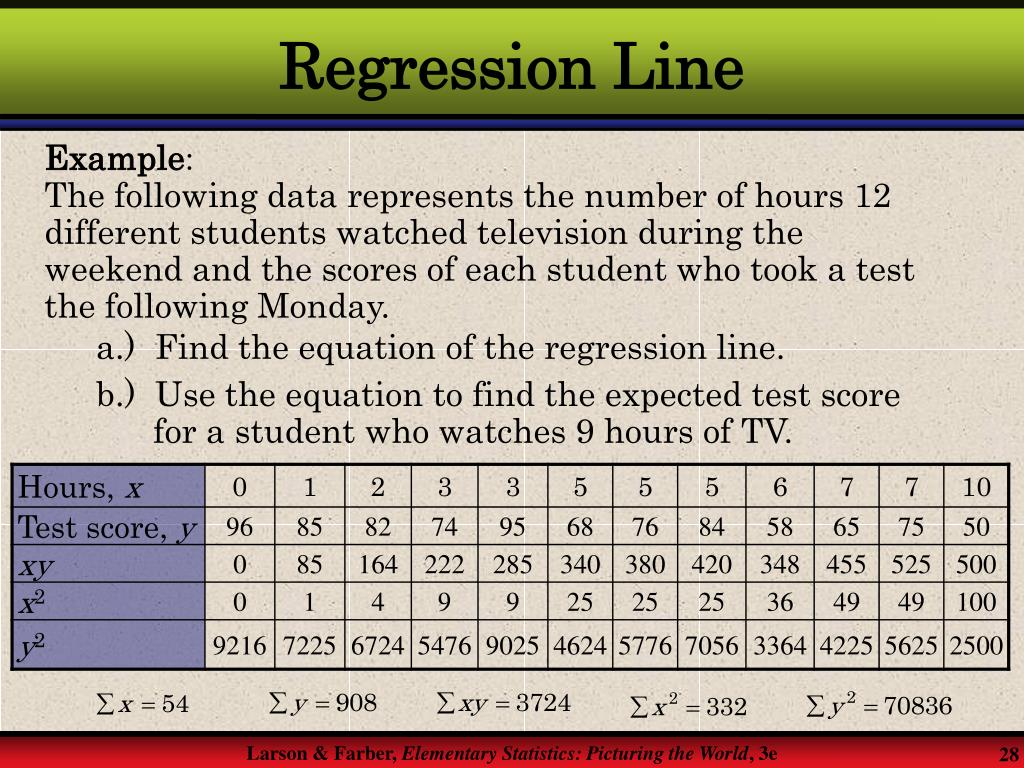 Regression Line

Example:
The following data represents the number of hours 12 different students watched television during the weekend and the scores of each student who took a test the following Monday.

a.) Find the equation of the regression line.

b.) Use the equation to find the expected test score for a student who watches 9 hours of TV.

| Hours, $x$ | 0 | 1 | 2 | 3 | 3 | 5 | 5 | 5 | 6 | 7 | 7 | 10 |
|---|---|---|---|---|---|---|---|---|---|---|---|---|
| Test score, $y$ | 96 | 85 | 82 | 74 | 95 | 68 | 76 | 84 | 58 | 65 | 75 | 50 |
| $xy$ | 0 | 85 | 164 | 222 | 285 | 340 | 380 | 420 | 348 | 455 | 525 | 500 |
| $x^2$ | 0 | 1 | 4 | 9 | 9 | 25 | 25 | 25 | 36 | 49 | 49 | 100 |
| $y^2$ | 9216 | 7225 | 6724 | 5476 | 9025 | 4624 | 5776 | 7056 | 3364 | 4225 | 5625 | 2500 |

$\sum x = 54$ $\sum y = 908$ $\sum xy = 3724$ $\sum x^2 = 332$ $\sum y^2 = 70836$

Larson & Farber, Elementary Statistics: Picturing the World, 3e

28